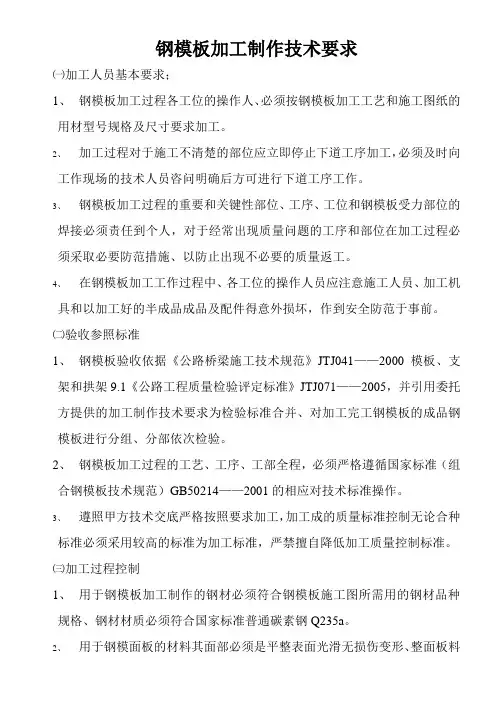 钢模板加工制作技术要求

㈠加工人员基本要求；

1、 钢模板加工过程各工位的操作人、必须按钢模板加工工艺和施工图纸的用材型号规格及尺寸要求加工。

2、 加工过程对于施工不清楚的部位应立即停止下道工序加工，必须及时向工作现场的技术人员咨问明确后方可进行下道工序工作。

3、 钢模板加工过程的重要和关键性部位、工序、工位和钢模板受力部位的焊接必须责任到个人，对于经常出现质量问题的工序和部位在加工过程必须采取必要防范措施、以防止出现不必要的质量返工。

4、 在钢模板加工工作过程中、各工位的操作人员应注意施工人员、加工机具和以加工好的半成品成品及配件得意外损坏，作到安全防范于事前。

㈡验收参照标准

1、 钢模板验收依据《公路桥梁施工技术规范》JTJ041——2000 模板、支架和拱架 9.1《公路工程质量检验评定标准》JTJ071——2005，并引用委托方提供的加工制作技术要求为检验标准合并、对加工完工钢模板的成品钢模板进行分组、分部依次检验。

2、 钢模板加工过程的工艺、工序、工部全程，必须严格遵循国家标准（组合钢模板技术规范）GB50214——2001 的相应对技术标准操作。

3、 遵照甲方技术交底严格按照要求加工，加工成的质量标准控制无论合种标准必须采用较高的标准为加工标准，严禁擅自降低加工质量控制标准。

㈢加工过程控制

1、 用于钢模板加工制作的钢材必须符合钢模板施工图所需用的钢材品种规格、钢材材质必须符合国家标准普通碳素钢 Q235a。

2、 用于钢模面板的材料其面部必须是平整表面光滑无损伤变形、整面板料